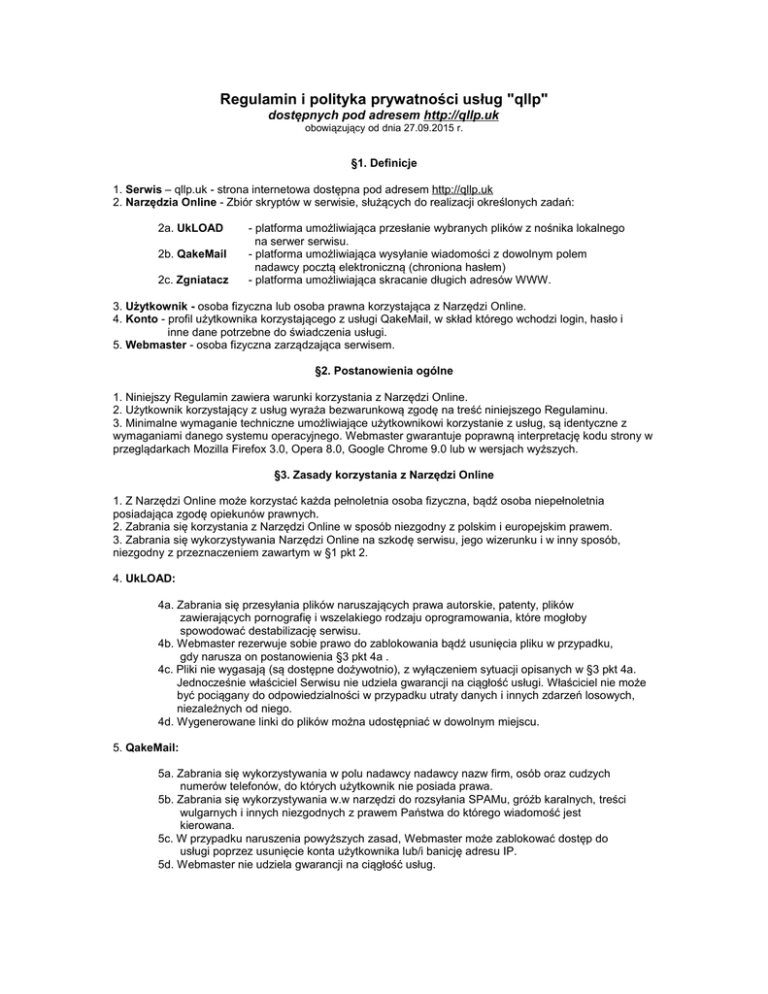 Regulamin i polityka prywatności usług "qllp"
dostępnych pod adresem http://qllp.uk
obowiązujący od dnia 27.09.2015 r.

§1. Definicje

1. Serwis – qllp.uk - strona internetowa dostępna pod adresem http://qllp.uk
2. Narzędzia Online - Zbiór skryptów w serwisie, służących do realizacji określonych zadań:

2a. UkLOAD - platforma umożliwiająca przesłanie wybranych plików z nośnika lokalnego na serwer serwisu.
2b. QakeMail - platforma umożliwiająca wysyłanie wiadomości z dowolnym polem nadawcy pocztą elektroniczną (chroniona hasłem)
2c. Zgniatacz - platforma umożliwiająca skracanie długich adresów WWW.

3. Użytkownik - osoba fizyczna lub osoba prawna korzystająca z Narzędzi Online.
4. Konto - profil użytkownika korzystającego z usługi QakeMail, w skład którego wchodzi login, hasło i inne dane potrzebne do świadczenia usługi.
5. Webmaster - osoba fizyczna zarządzająca serwisem.

§2. Postanowienia ogólne

1. Niniejszy Regulamin zawiera warunki korzystania z Narzędzi Online.
2. Użytkownik korzystający z usług wyraża bezwarunkową zgodę na treść niniejszego Regulaminu.
3. Minimalne wymaganie techniczne umożliwiające użytkownikowi korzystanie z usług, są identyczne z wymaganiami danego systemu operacyjnego. Webmaster gwarantuje poprawną interpretację kodu strony w przeglądarkach Mozilla Firefox 3.0, Opera 8.0, Google Chrome 9.0 lub w wersjach wyższych.

§3. Zasady korzystania z Narzędzi Online

1. Z Narzędzi Online może korzystać każda pełnoletnia osoba fizyczna, bądź osoba niepełnoletnia posiadająca zgodę opiekunów prawnych.
2. Zabrania się korzystania z Narzędzi Online w sposób niezgodny z polskim i europejskim prawem.
3. Zabrania się wykorzystywania Narzędzi Online na szkodę serwisu, jego wizerunku i w inny sposób, niezgodny z przeznaczeniem zawartym w §1 pkt 2.

4. UkLOAD:

4a. Zabrania się przesyłania plików naruszających prawa autorskie, patenty, plików zawierających pornografię i wszelakiego rodzaju oprogramowania, które mogłoby spowodować destabilizację serwisu.
4b. Webmaster rezerwuje sobie prawo do zablokowania bądź usunięcia pliku w przypadku, gdy narusza on postanowienia §3 pkt 4a .
4c. Pliki nie wygasają (są dostępne dożywotnio), z wyłączeniem sytuacji opisanych w §3 pkt 4a. Jednocześnie właściciel Serwisu nie udziela gwarancji na ciągłość usługi. Właściciel nie może być pociągany do odpowiedzialności w przypadku utraty danych i innych zdarzeń losowych, niezależnych od niego.
4d. Wygenerowane linki do plików można udostępniać w dowolnym miejscu.

5. QakeMail:

5a. Zabrania się wykorzystywania w polu nadawcy nadawcy nazw firm, osób oraz cudzych numerów telefonów, do których użytkownik nie posiada prawa.
5b. Zabrania się wykorzystywania w.w narzędzi do rozsyłania SPAMu, gróźb karalnych, treści wulgarnych i innych niezgodnych z prawem Państwa do którego wiadomość jest kierowana.
5c. W przypadku naruszenia powyższych zasad, Webmaster może zablokować dostęp do usługi poprzez usunięcie konta użytkownika lub/i banicję adresu IP.
5d. Webmaster nie udziela gwarancji na ciągłość usług.